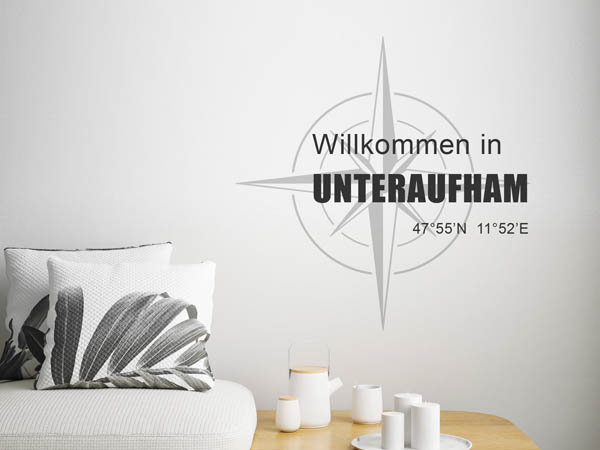 Willkommen in
UNTERAUFHAM
47°55'N 11°52'E